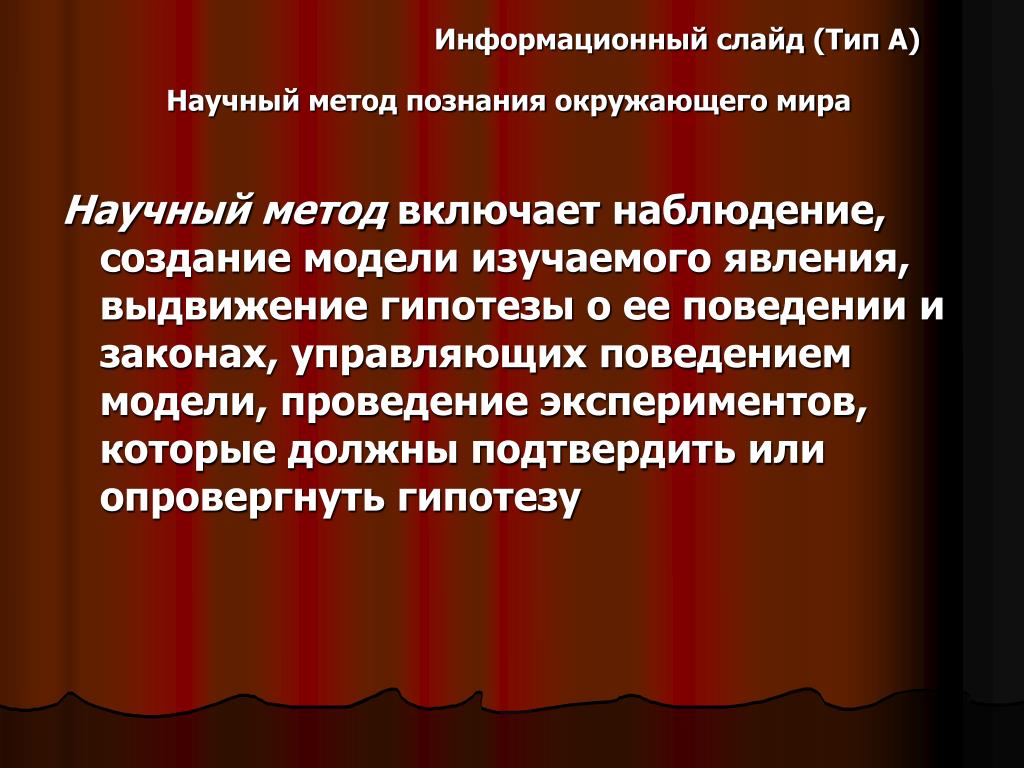 Информационный слайд (Тип А)

Научный метод познания окружающего мира

Научный метод включает наблюдение, создание модели изучаемого явления, выдвижение гипотезы о ее поведении и законах, управляющих поведением модели, проведение экспериментов, которые должны подтвердить или опровергнуть гипотезу